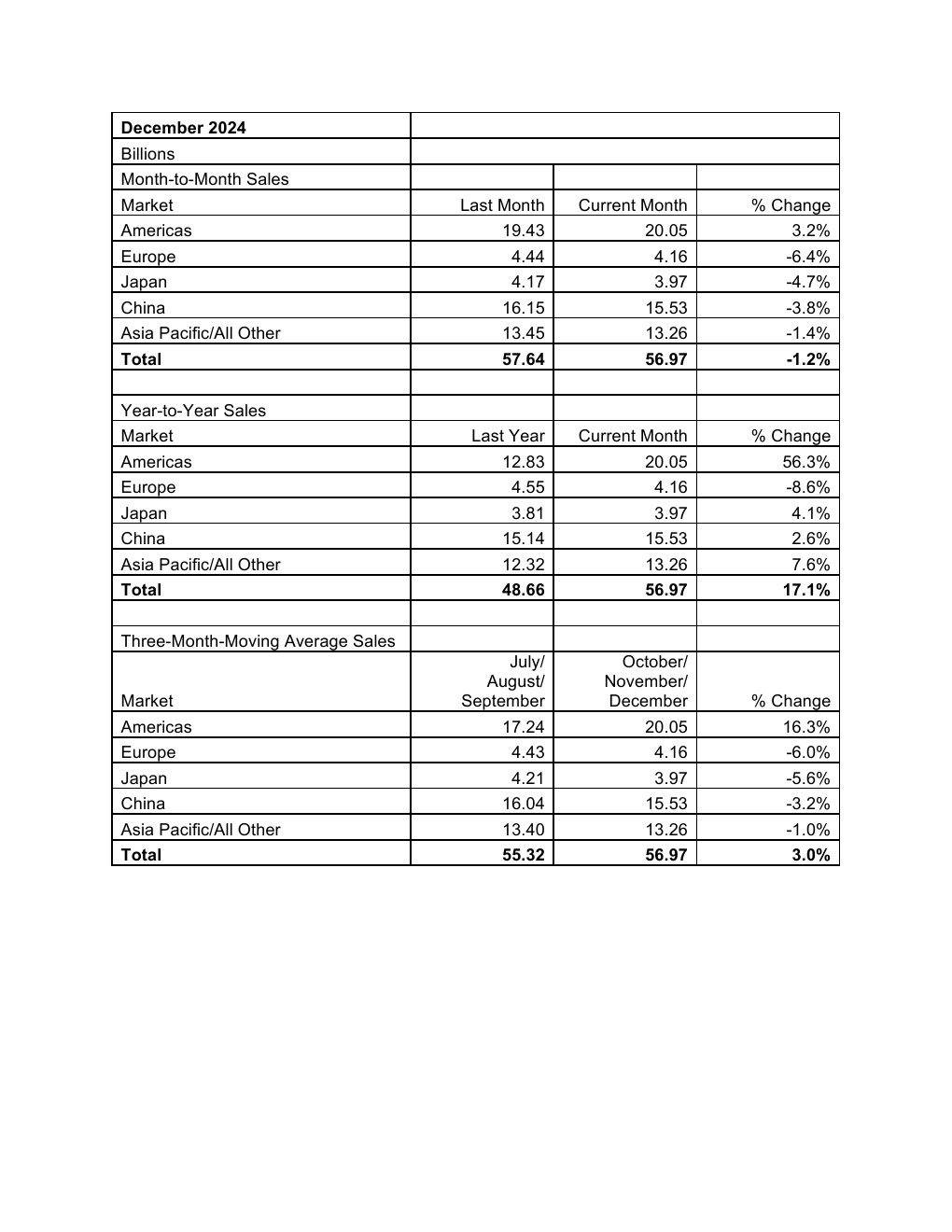 | December 2024 | | | |
|---|---|---|---|
| Billions | | | |
| Month-to-Month Sales | | | |
| Market | Last Month | Current Month | % Change |
| Americas | 19.43 | 20.05 | 3.2% |
| Europe | 4.44 | 4.16 | -6.4% |
| Japan | 4.17 | 3.97 | -4.7% |
| China | 16.15 | 15.53 | -3.8% |
| Asia Pacific/All Other | 13.45 | 13.26 | -1.4% |
| **Total** | **57.64** | **56.97** | **-1.2%** |
| | | | |
| Year-to-Year Sales | | | |
| Market | Last Year | Current Month | % Change |
| Americas | 12.83 | 20.05 | 56.3% |
| Europe | 4.55 | 4.16 | -8.6% |
| Japan | 3.81 | 3.97 | 4.1% |
| China | 15.14 | 15.53 | 2.6% |
| Asia Pacific/All Other | 12.32 | 13.26 | 7.6% |
| **Total** | **48.66** | **56.97** | **17.1%** |
| | | | |
| Three-Month-Moving Average Sales | | | |
| Market | July/ August/ September | October/ November/ December | % Change |
| Americas | 17.24 | 20.05 | 16.3% |
| Europe | 4.43 | 4.16 | -6.0% |
| Japan | 4.21 | 3.97 | -5.6% |
| China | 16.04 | 15.53 | -3.2% |
| Asia Pacific/All Other | 13.40 | 13.26 | -1.0% |
| **Total** | **55.32** | **56.97** | **3.0%** |